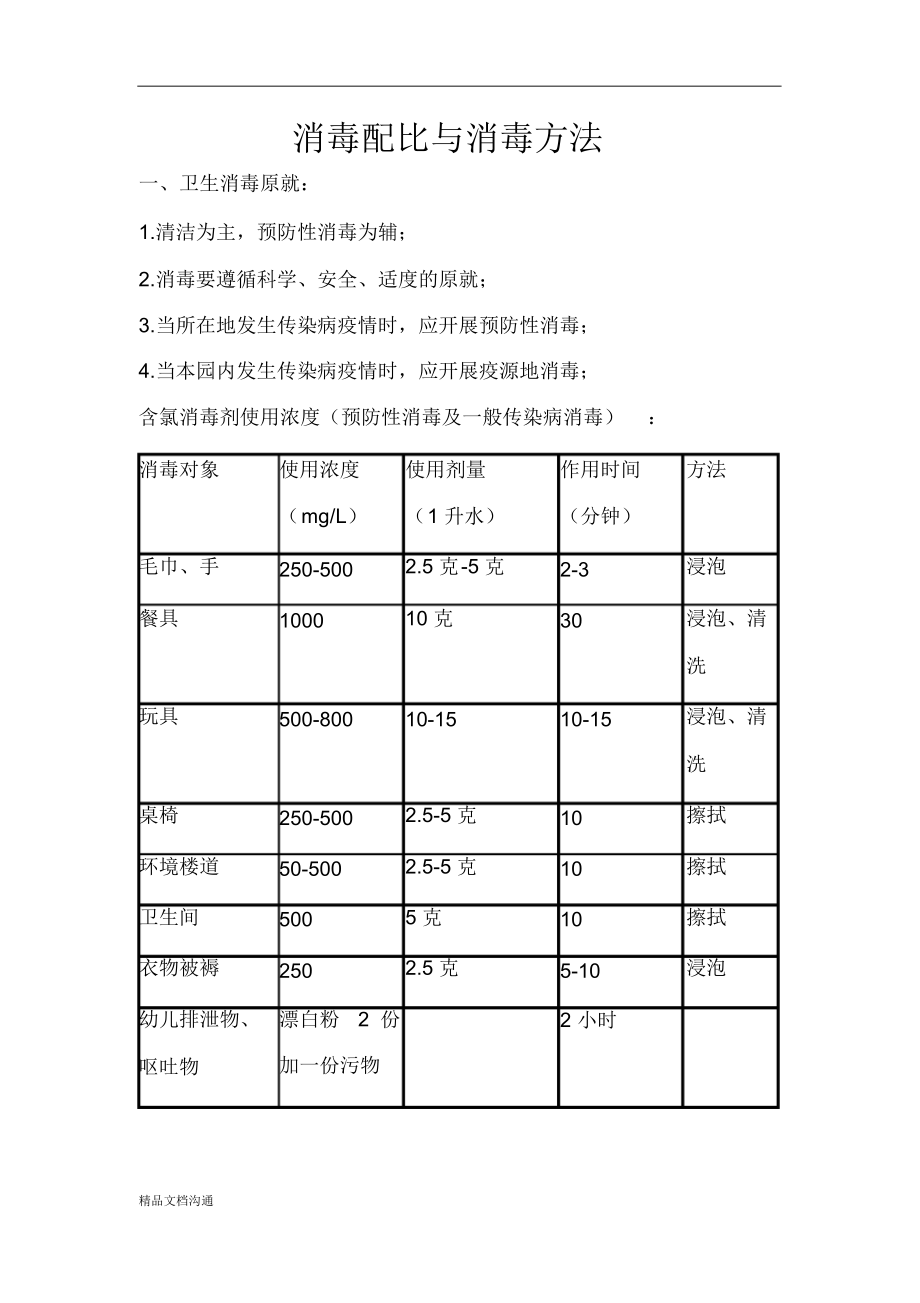 消毒配比与消毒方法

一、卫生消毒原就：

1.清洁为主，预防性消毒为辅；

2.消毒要遵循科学、安全、适度的原就；

3.当所在地发生传染病疫情时，应开展预防性消毒；

4.当本园内发生传染病疫情时，应开展疫源地消毒；

含氯消毒剂使用浓度（预防性消毒及一般传染病消毒）：

| 消毒对象 | 使用浓度（mg/L） | 使用剂量（1 升水） | 作用时间（分钟） | 方法 |
|---|---|---|---|---|
| 毛巾、手 | 250-500 | 2.5 克-5 克 | 2-3 | 浸泡 |
| 餐具 | 1000 | 10 克 | 30 | 浸泡、清洗 |
| 玩具 | 500-800 | 10-15 | 10-15 | 浸泡、清洗 |
| 桌椅 | 250-500 | 2.5-5 克 | 10 | 擦拭 |
| 环境楼道 | 50-500 | 2.5-5 克 | 10 | 擦拭 |
| 卫生间 | 500 | 5 克 | 10 | 擦拭 |
| 衣物被褥 | 250 | 2.5 克 | 5-10 | 浸泡 |
| 幼儿排泄物、呕吐物 | 漂白粉 2 份加一份污物 | | 2 小时 | |

精品文档沟通